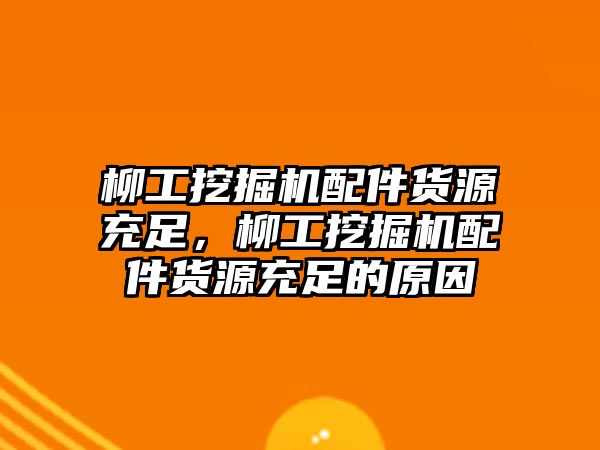 柳工挖掘机配件货源充足，柳工挖掘机配件货源充足的原因